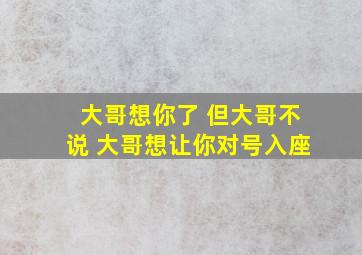 大哥想你了 但大哥不说 大哥想让你对号入座